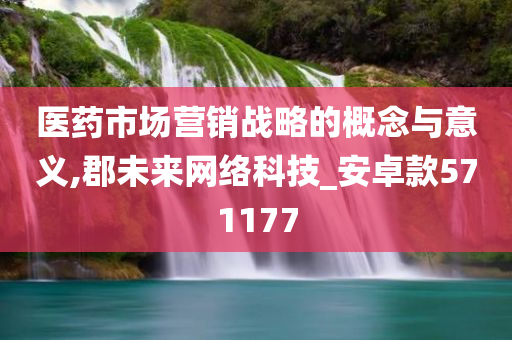 医药市场营销战略的概念与意义,郡未来网络科技_安卓款571177